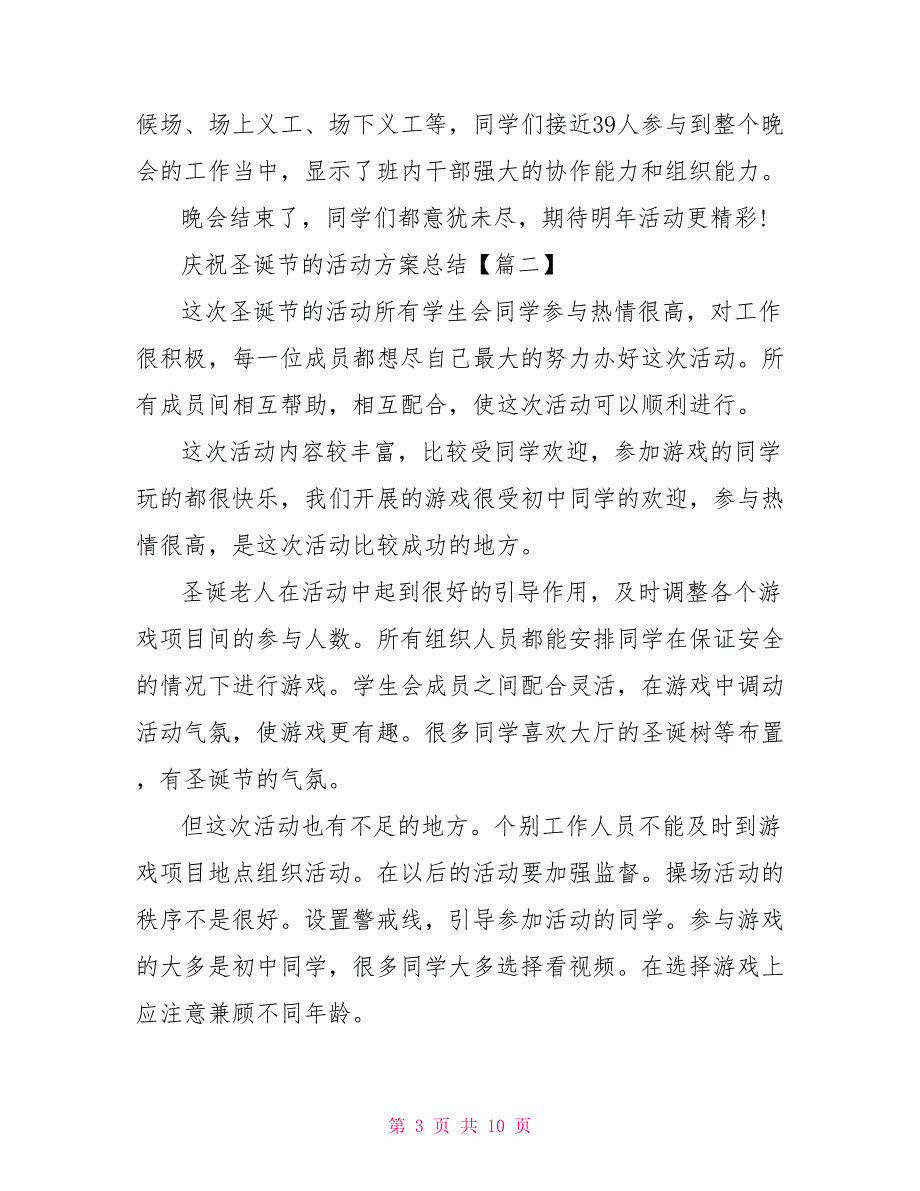 候场、场上义工、场下义工等，同学们接近39人参与到整个晚会的工作当中，显示了班内干部强大的协作能力和组织能力。

晚会结束了，同学们都意犹未尽，期待明年活动更精彩！

庆祝圣诞节的活动方案总结【篇二】

这次圣诞节的活动所有学生会同学参与热情很高，对工作很积极，每一位成员都想尽自己最大的努力办好这次活动。所有成员间相互帮助，相互配合，使这次活动可以顺利进行。

这次活动内容较丰富，比较受同学欢迎，参加游戏的同学玩的都很快乐，我们开展的游戏很受初中同学的欢迎，参与热情很高，是这次活动比较成功的地方。

圣诞老人在活动中起到很好的引导作用，及时调整各个游戏项目间的参与人数。所有组织人员都能安排同学在保证安全的情况下进行游戏。学生会成员之间配合灵活，在游戏中调动活动气氛，使游戏更有趣。很多同学喜欢大厅的圣诞树等布置，有圣诞节的气氛。

但这次活动也有不足的地方。个别工作人员不能及时到游戏项目地点组织活动。在以后的活动要加强监督。操场活动的秩序不是很好。设置警戒线，引导参加活动的同学。参与游戏的大多是初中同学，很多同学大多选择看视频。在选择游戏上应注意兼顾不同年龄。

第 3 页 共 10 页